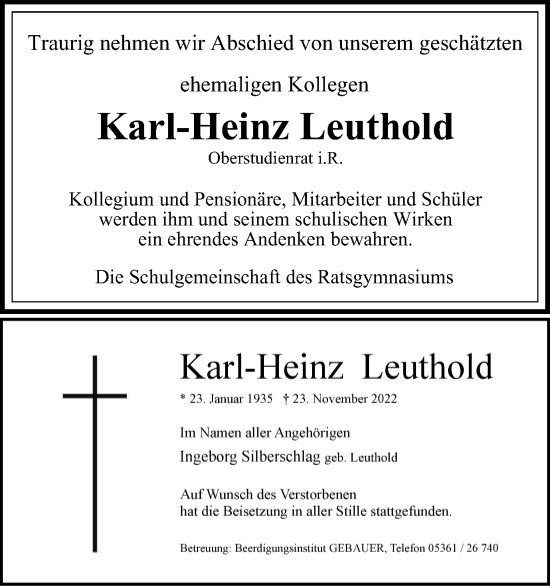 Traurig nehmen wir Abschied von unserem geschätzten

ehemaligen Kollegen

Karl-Heinz Leuthold

Oberstudienrat i.R.

Kollegium und Pensionäre, Mitarbeiter und Schüler werden ihm und seinem schulischen Wirken ein ehrendes Andenken bewahren.

Die Schulgemeinschaft des Ratsgymnasiums

Karl-Heinz Leuthold

* 23. Januar 1935 † 23. November 2022

Im Namen aller Angehörigen

Ingeborg Silberschlag geb. Leuthold

Auf Wunsch des Verstorbenen hat die Beisetzung in aller Stille stattgefunden.

Betreuung: Beerdigungsinstitut GEBAUER, Telefon 05361 / 26 740